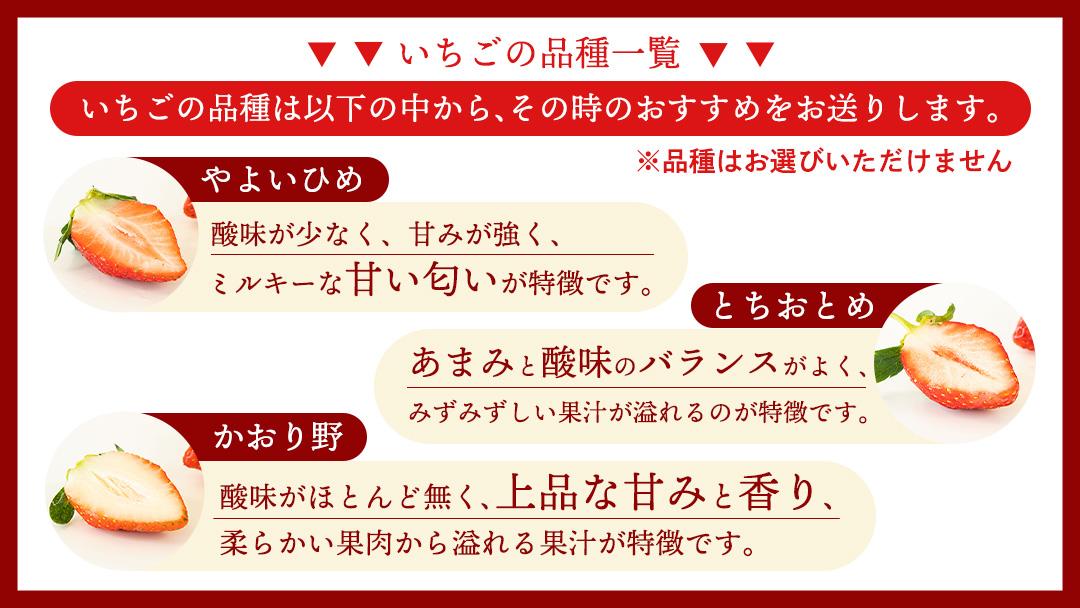 ▼ ▼ いちごの品種一覧 ▼ ▼

いちごの品種は以下の中から、その時のおすすめをお送りします。

※品種はお選びいただけません

やよいひめ

酸味が少なく、甘みが強く、ミルキーな甘い匂いが特徴です。

とちおとめ

あまみと酸味のバランスがよく、みずみずしい果汁が溢れるのが特徴です。

かおり野

酸味がほとんど無く、上品な甘みと香り、柔らかい果肉から溢れる果汁が特徴です。